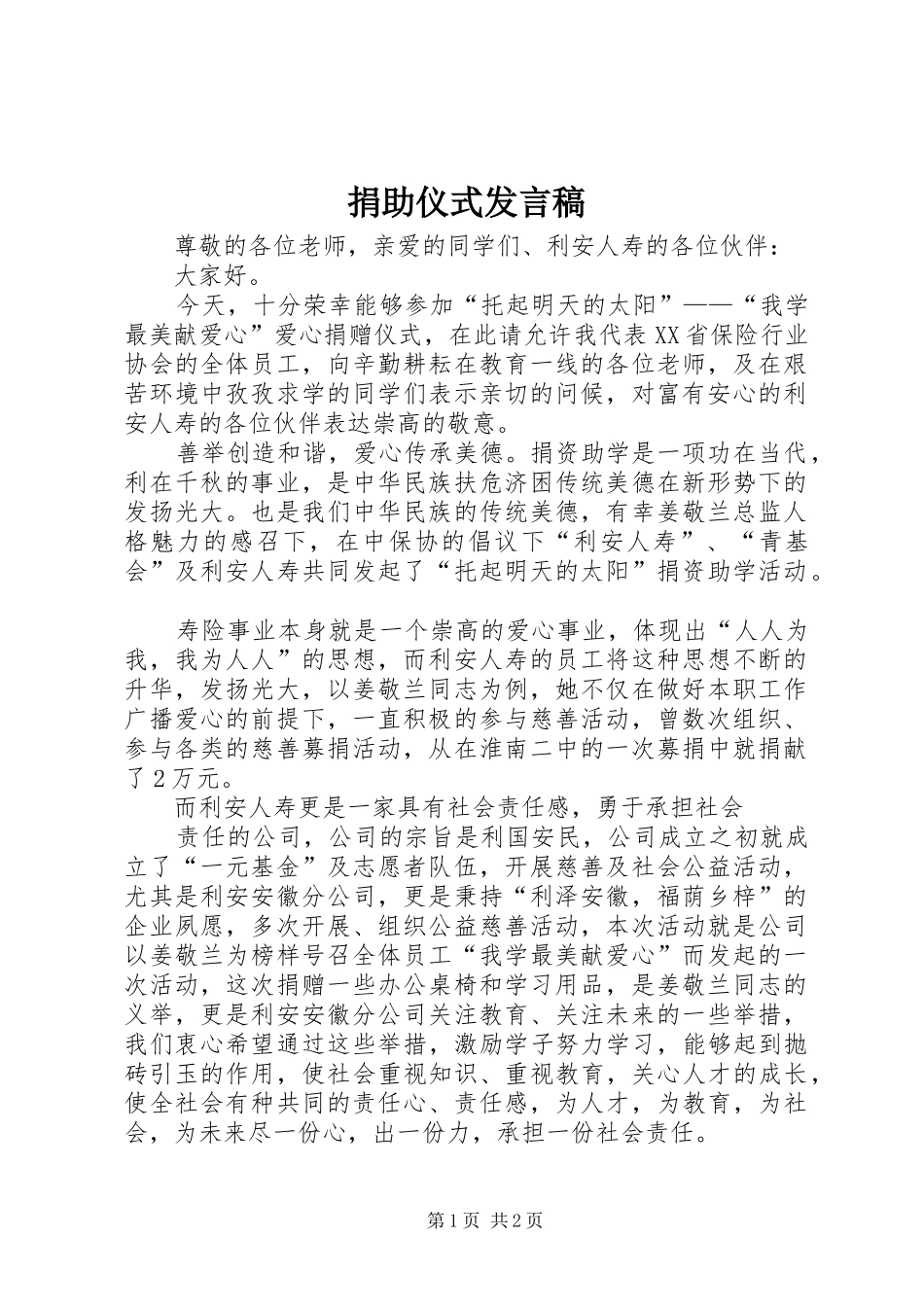 捐助仪式发言稿

尊敬的各位老师，亲爱的同学们、利安人寿的各位伙伴：

大家好。

今天，十分荣幸能够参加“托起明天的太阳”——“我学最美献爱心”爱心捐赠仪式，在此请允许我代表XX省保险行业协会的全体员工，向辛勤耕耘在教育一线的各位老师，及在艰苦环境中孜孜求学的同学们表示亲切的问候，对富有安心的利安人寿的各位伙伴表达崇高的敬意。

善举创造和谐，爱心传承美德。捐资助学是一项功在当代，利在千秋的事业，是中华民族扶危济困传统美德在新形势下的发扬光大。也是我们中华民族的传统美德，有幸姜敬兰总监人格魅力的感召下，在中保协的倡议下“利安人寿”、“青基会”及利安人寿共同发起了“托起明天的太阳”捐资助学活动。

寿险事业本身就是一个崇高的爱心事业，体现出“人人为我，我为人人”的思想，而利安人寿的员工将这种思想不断的升华，发扬光大，以姜敬兰同志为例，她不仅在做好本职工作广播爱心的前提下，一直积极的参与慈善活动，曾数次组织、参与各类的慈善募捐活动，从在淮南二中的一次募捐中就捐献了2万元。

而利安人寿更是一家具有社会责任感，勇于承担社会

责任的公司，公司的宗旨是利国安民，公司成立之初就成立了“一元基金”及志愿者队伍，开展慈善及社会公益活动，尤其是利安安徽分公司，更是秉持“利泽安徽，福荫乡梓”的企业夙愿，多次开展、组织公益慈善活动，本次活动就是公司以姜敬兰为榜样号召全体员工“我学最美献爱心”而发起的一次活动，这次捐赠一些办公桌椅和学习用品，是姜敬兰同志的义举，更是利安安徽分公司关注教育、关注未来的一些举措，我们衷心希望通过这些举措，激励学子努力学习，能够起到抛砖引玉的作用，使社会重视知识、重视教育，关心人才的成长，使全社会有种共同的责任心、责任感，为人才，为教育，为社会，为未来尽一份心，出一份力，承担一份社会责任。

第1页 共2页